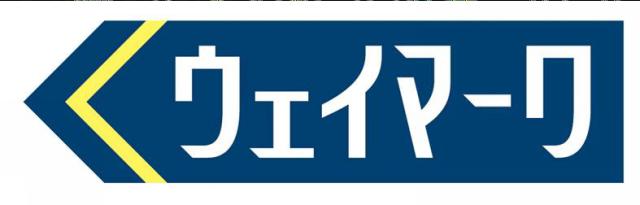 ウェイマーク